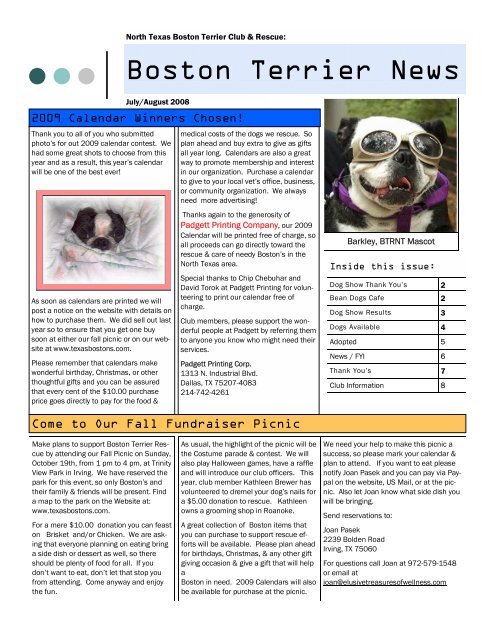 North Texas Boston Terrier Club & Rescue:

Boston Terrier News

July/August 2008

2009 Calendar Winners Chosen!

Thank you to all of you who submitted photo's for out 2009 calendar contest. We had some great shots to choose from this year and as a result, this year's calendar will be one of the best ever!

As soon as calendars are printed we will post a notice on the website with details on how to purchase them. We did sell out last year so to ensure that you get one buy soon at either our fall picnic or on our website at www.texasbostons.com.

Please remember that calendars make wonderful birthday, Christmas, or other thoughtful gifts and you can be assured that every cent of the $10.00 purchase price goes directly to pay for the food & medical costs of the dogs we rescue. So plan ahead and buy extra to give as gifts all year long. Calendars are also a great way to promote membership and interest in our organization. Purchase a calendar to give to your local vet's office, business, or community organization. We always need more advertising!

Thanks again to the generosity of Padgett Printing Company, our 2009 Calendar will be printed free of charge, so all proceeds can go directly toward the rescue & care of needy Boston's in the North Texas area.

Special thanks to Chip Chebuhar and David Torok at Padgett Printing for volunteering to print our calendar free of charge.

Club members, please support the wonderful people at Padgett by referring them to anyone you know who might need their services.

Padgett Printing Corp.
1313 N. Industrial Blvd.
Dallas, TX 75207-4083
214-742-4261

Barkley, BTRNT Mascot

Inside this issue:

| Dog Show Thank You's | 2 |
|---|---|
| Bean Dogs Cafe | 2 |
| Dog Show Results | 3 |
| Dogs Available | 4 |
| Adopted | 5 |
| News / FYI | 6 |
| Thank You's | 7 |
| Club Information | 8 |

Come to Our Fall Fundraiser Picnic

Make plans to support Boston Terrier Rescue by attending our Fall Picnic on Sunday, October 19th, from 1 pm to 4 pm, at Trinity View Park in Irving. We have reserved the park for this event, so only Boston's and their family & friends will be present. Find a map to the park on the Website at: www.texasbostons.com.

For a mere $10.00 donation you can feast on Brisket and/or Chicken. We are asking that everyone planning on eating bring a side dish or dessert as well, so there should be plenty of food for all. If you don't want to eat, don't let that stop you from attending. Come anyway and enjoy the fun.

As usual, the highlight of the picnic will be the Costume parade & contest. We will also play Halloween games, have a raffle and will introduce our club officers. This year, club member Kathleen Brewer has volunteered to dremel your dog's nails for a $5.00 donation to rescue. Kathleen owns a grooming shop in Roanoke.

A great collection of Boston items that you can purchase to support rescue efforts will be available. Please plan ahead for birthdays, Christmas, & any other gift giving occasion & give a gift that will help a Boston in need. 2009 Calendars will also be available for purchase at the picnic.

We need your help to make this picnic a success, so please mark your calendar & plan to attend. If you want to eat please notify Joan Pasek and you can pay via Paypal on the website, US Mail, or at the picnic. Also let Joan know what side dish you will be bringing.

Send reservations to:

Joan Pasek
2239 Bolden Road
Irving, TX 75060

For questions call Joan at 972-579-1548 or email at joan@elusivetreasuresofwellness.com